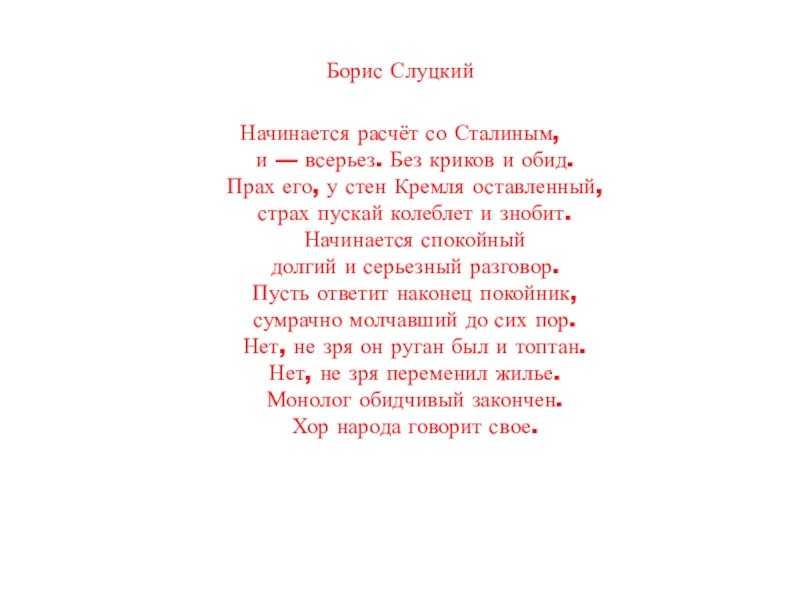 Борис Слуцкий

Начинается расчёт со Сталиным,
и — всерьез. Без криков и обид.
Прах его, у стен Кремля оставленный,
страх пускай колеблет и знобит.
Начинается спокойный
долгий и серьезный разговор.
Пусть ответит наконец покойник,
сумрачно молчавший до сих пор.
Нет, не зря он руган был и топтан.
Нет, не зря переменил жилье.
Монолог обидчивый закончен.
Хор народа говорит свое.